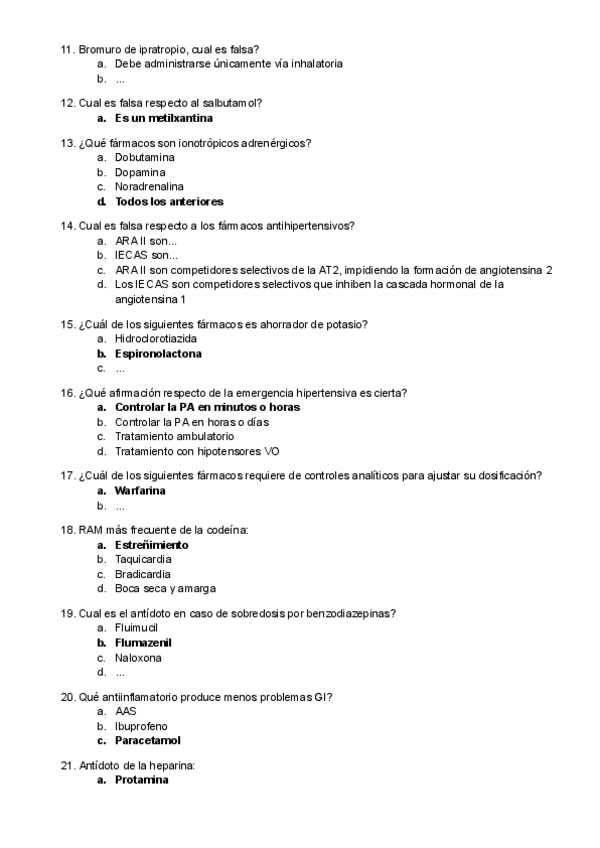 11. Bromuro de ipratropio, cual es falsa?
a. Debe administrarse únicamente vía inhalatoria
b. ...

12. Cual es falsa respecto al salbutamol?
a. Es un metilxantina

13. ¿Qué fármacos son ionotrópicos adrenérgicos?
a. Dobutamina
b. Dopamina
c. Noradrenalina
d. Todos los anteriores

14. Cual es falsa respecto a los fármacos antihipertensivos?
a. ARA II son...
b. IECAS son...
c. ARA II son competidores selectivos de la AT2, impidiendo la formación de angiotensina 2
d. Los IECAS son competidores selectivos que inhiben la cascada hormonal de la angiotensina 1

15. ¿Cuál de los siguientes fármacos es ahorrador de potasio?
a. Hidroclorotiazida
b. Espironolactona
c. ...

16. ¿Qué afirmación respecto de la emergencia hipertensiva es cierta?
a. Controlar la PA en minutos o horas
b. Controlar la PA en horas o días
c. Tratamiento ambulatorio
d. Tratamiento con hipotensores VO

17. ¿Cuál de los siguientes fármacos requiere de controles analíticos para ajustar su dosificación?
a. Warfarina
b. ...

18. RAM más frecuente de la codeína:
a. Estreñimiento
b. Taquicardia
c. Bradicardia
d. Boca seca y amarga

19. Cual es el antídoto en caso de sobredosis por benzodiazepinas?
a. Fluimucil
b. Flumazenil
c. Naloxona
d. ...

20. Qué antiinflamatorio produce menos problemas GI?
a. AAS
b. Ibuprofeno
c. Paracetamol

21. Antídoto de la heparina:
a. Protamina